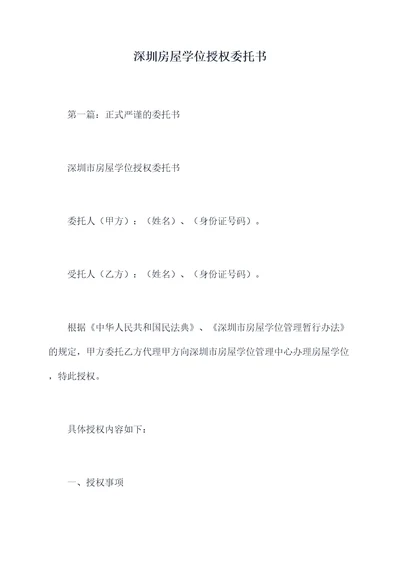 深圳房屋学位授权委托书

第一篇：正式严谨的委托书

深圳市房屋学位授权委托书

委托人（甲方）：（姓名）、（身份证号码）。

受托人（乙方）：（姓名）、（身份证号码）。

根据《中华人民共和国民法典》、《深圳市房屋学位管理暂行办法》的规定，甲方委托乙方代理甲方向深圳市房屋学位管理中心办理房屋学位，特此授权。

具体授权内容如下：

一、授权事项